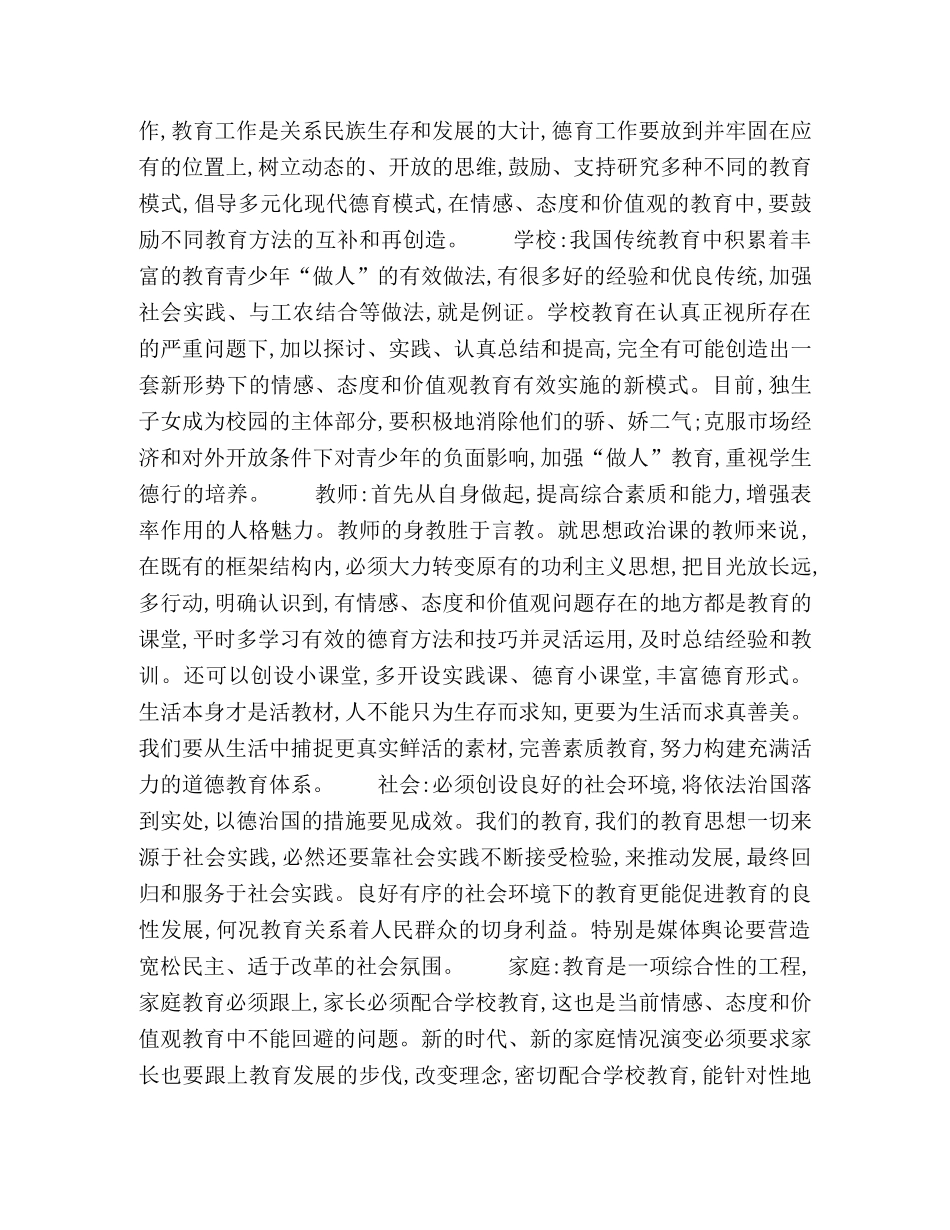 作,教育工作是关系民族生存和发展的大计,德育工作要放到并牢固在应有的位置上,树立动态的、开放的思维,鼓励、支持研究多种不同的教育模式,倡导多元化现代德育模式,在情感、态度和价值观的教育中,要鼓励不同教育方法的互补和再创造。　　学校:我国传统教育中积累着丰富的教育青少年“做人”的有效做法,有很多好的经验和优良传统,加强社会实践、与工农结合等做法,就是例证。学校教育在认真正视所存在的严重问题下,加以探讨、实践、认真总结和提高,完全有可能创造出一套新形势下的情感、态度和价值观教育有效实施的新模式。目前,独生子女成为校园的主体部分,要积极地消除他们的骄、娇二气;克服市场经济和对外开放条件下对青少年的负面影响,加强“做人”教育,重视学生德行的培养。　　教师:首先从自身做起,提高综合素质和能力,增强表率作用的人格魅力。教师的身教胜于言教。就思想政治课的教师来说,在既有的框架结构内,必须大力转变原有的功利主义思想,把目光放长远,多行动,明确认识到,有情感、态度和价值观问题存在的地方都是教育的课堂,平时多学习有效的德育方法和技巧并灵活运用,及时总结经验和教训。还可以创设小课堂,多开设实践课、德育小课堂,丰富德育形式。生活本身才是活教材,人不能只为生存而求知,更要为生活而求真善美。我们要从生活中捕捉更真实鲜活的素材,完善素质教育,努力构建充满活力的道德教育体系。　　社会:必须创设良好的社会环境,将依法治国落到实处,以德治国的措施要见成效。我们的教育,我们的教育思想一切来源于社会实践,必然还要靠社会实践不断接受检验,来推动发展,最终回归和服务于社会实践。良好有序的社会环境下的教育更能促进教育的良性发展,何况教育关系着人民群众的切身利益。特别是媒体舆论要营造宽松民主、适于改革的社会氛围。　　家庭:教育是一项综合性的工程,家庭教育必须跟上,家长必须配合学校教育,这也是当前情感、态度和价值观教育中不能回避的问题。新的时代、新的家庭情况演变必须要求家长也要跟上教育发展的步伐,改变理念,密切配合学校教育,能针对性地